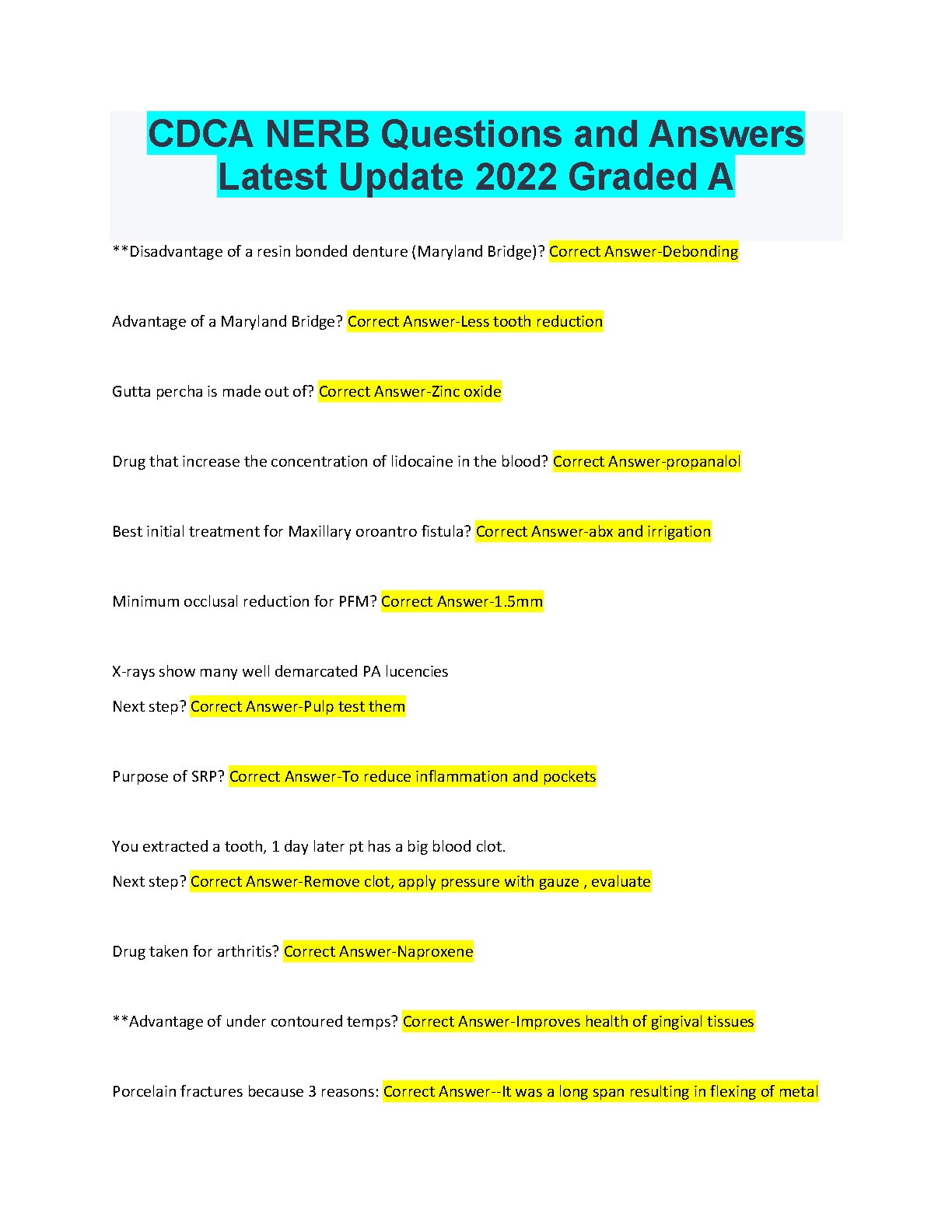 CDCA NERB Questions and Answers Latest Update 2022 Graded A

**Disadvantage of a resin bonded denture (Maryland Bridge)? Correct Answer-Debonding

Advantage of a Maryland Bridge? Correct Answer-Less tooth reduction

Gutta percha is made out of? Correct Answer-Zinc oxide

Drug that increase the concentration of lidocaine in the blood? Correct Answer-propanalol

Best initial treatment for Maxillary oroantro fistula? Correct Answer-abx and irrigation

Minimum occlusal reduction for PFM? Correct Answer-1.5mm

X-rays show many well demarcated PA lucencies
Next step? Correct Answer-Pulp test them

Purpose of SRP? Correct Answer-To reduce inflammation and pockets

You extracted a tooth, 1 day later pt has a big blood clot.
Next step? Correct Answer-Remove clot, apply pressure with gauze , evaluate

Drug taken for arthritis? Correct Answer-Naproxene

**Advantage of under contoured temps? Correct Answer-Improves health of gingival tissues

Porcelain fractures because 3 reasons: Correct Answer--It was a long span resulting in flexing of metal